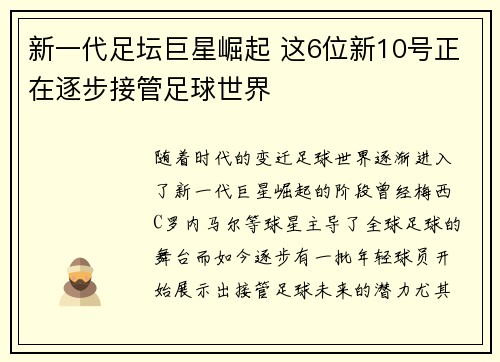 新一代足坛巨星崛起 这6位新10号正在逐步接管足球世界

随着时代的变迁足球世界逐渐进入了新一代巨星崛起的阶段曾经梅西C罗内马尔等球星主导了全球足球的舞台而如今逐步有一批年轻球员开始展示出接管足球未来的潜力尤其